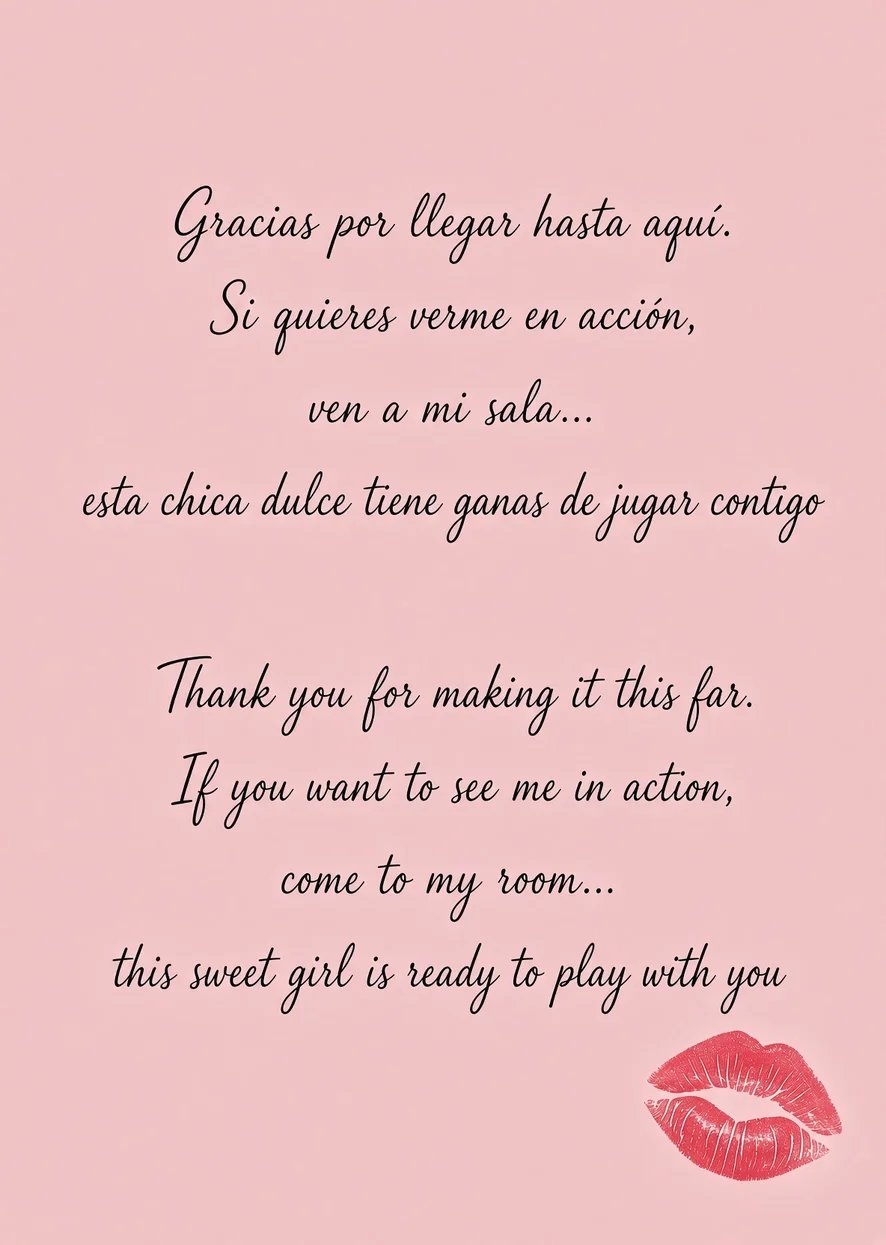 Gracias por llegar hasta aquí.
Si quieres verme en acción,
ven a mi sala...
esta chica dulce tiene ganas de jugar contigo

Thank you for making it this far.
If you want to see me in action,
come to my room...
this sweet girl is ready to play with you